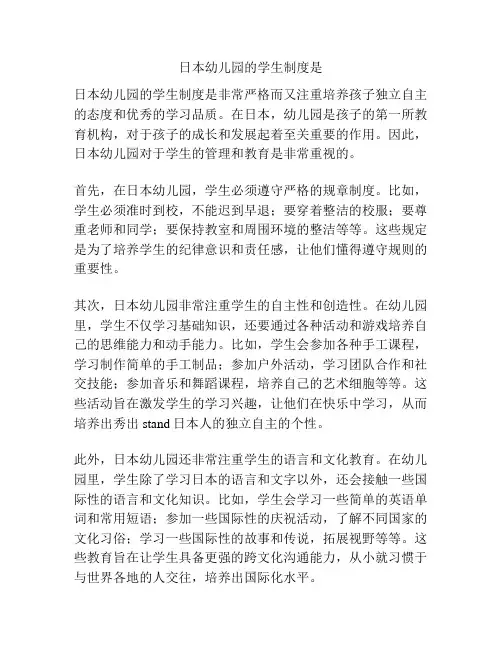 日本幼儿园的学生制度是

日本幼儿园的学生制度是非常严格而又注重培养孩子独立自主的态度和优秀的学习品质。在日本，幼儿园是孩子的第一所教育机构，对于孩子的成长和发展起着至关重要的作用。因此，日本幼儿园对于学生的管理和教育是非常重视的。

首先，在日本幼儿园，学生必须遵守严格的规章制度。比如，学生必须准时到校，不能迟到早退；要穿着整洁的校服；要尊重老师和同学；要保持教室和周围环境的整洁等等。这些规定是为了培养学生的纪律意识和责任感，让他们懂得遵守规则的重要性。

其次，日本幼儿园非常注重学生的自主性和创造性。在幼儿园里，学生不仅学习基础知识，还要通过各种活动和游戏培养自己的思维能力和动手能力。比如，学生会参加各种手工课程，学习制作简单的手工制品；参加户外活动，学习团队合作和社交技能；参加音乐和舞蹈课程，培养自己的艺术细胞等等。这些活动旨在激发学生的学习兴趣，让他们在快乐中学习，从而培养出秀出 stand 日本人的独立自主的个性。

此外，日本幼儿园还非常注重学生的语言和文化教育。在幼儿园里，学生除了学习日本的语言和文字以外，还会接触一些国际性的语言和文化知识。比如，学生会学习一些简单的英语单词和常用短语；参加一些国际性的庆祝活动，了解不同国家的文化习俗；学习一些国际性的故事和传说，拓展视野等等。这些教育旨在让学生具备更强的跨文化沟通能力，从小就习惯于与世界各地的人交往，培养出国际化水平。